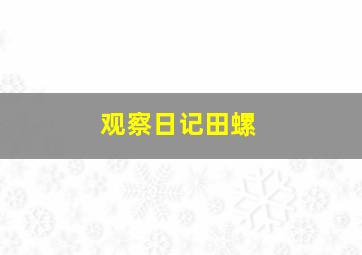 观察日记田螺